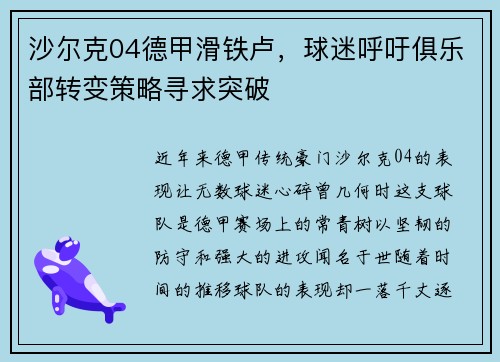 沙尔克04德甲滑铁卢，球迷呼吁俱乐部转变策略寻求突破

近年来德甲传统豪门沙尔克04的表现让无数球迷心碎曾几何时这支球队是德甲赛场上的常青树以坚韧的防守和强大的进攻闻名于世随着时间的推移球队的表现却一落千丈逐